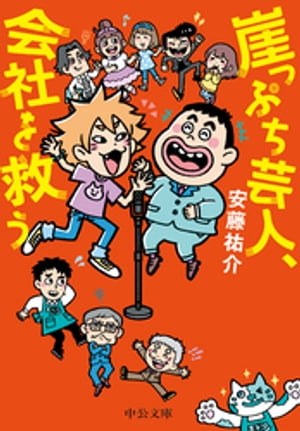 崖っぷち芸人、会社を救う

安藤祐介

中公文庫